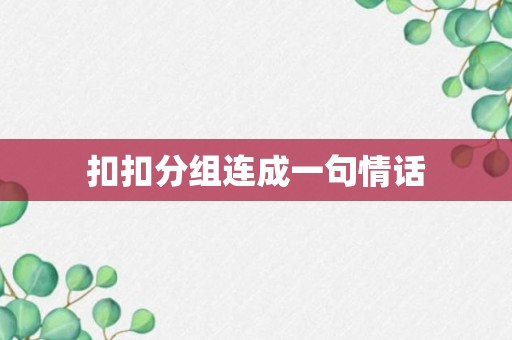 扣扣分组连成一句情话